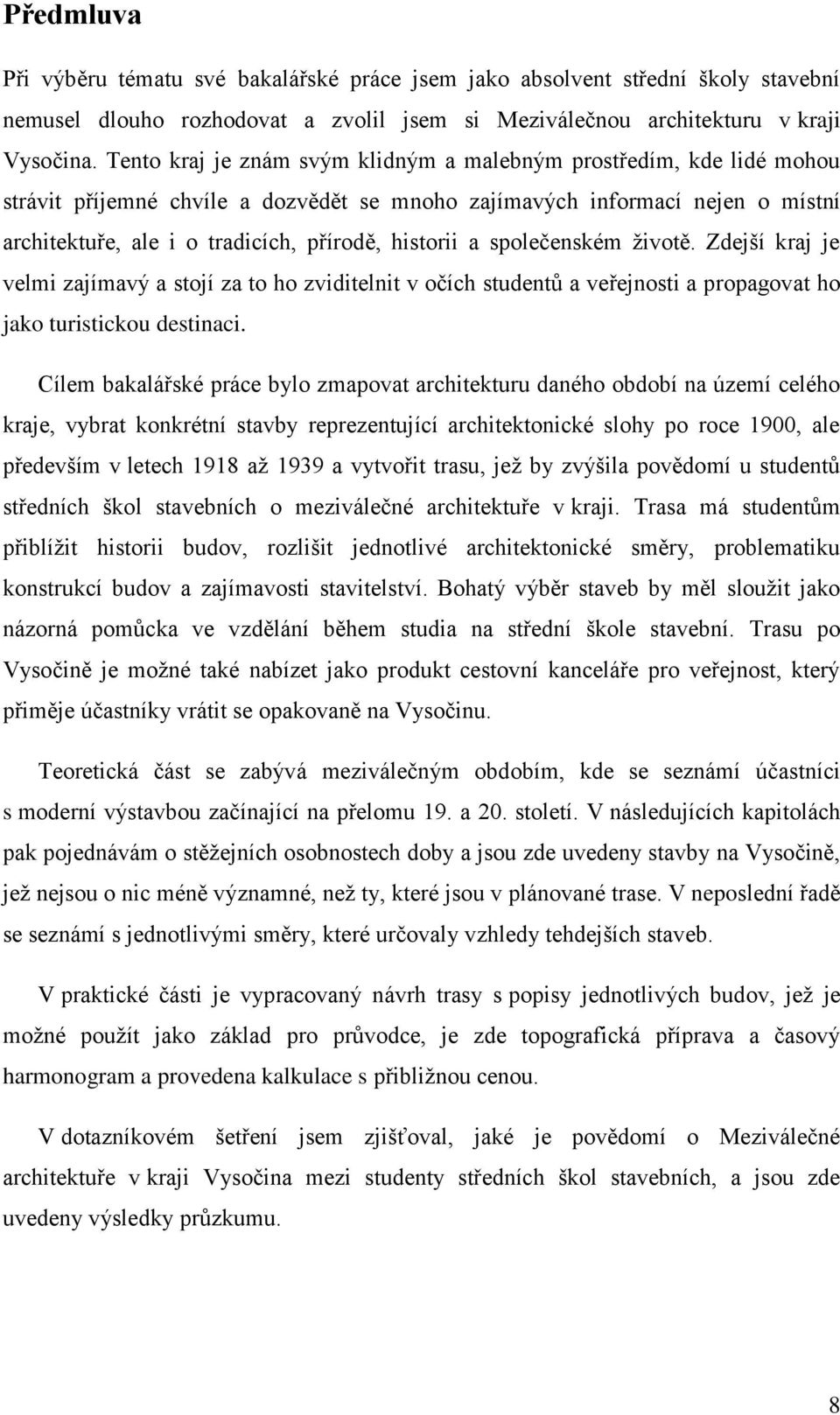 Předmluva

Při výběru tématu své bakalářské práce jsem jako absolvent střední školy stavební nemusel dlouho rozhodovat a zvolil jsem si Meziválečnou architekturu v kraji Vysočina. Tento kraj je znám svým klidným a malebným prostředím, kde lidé mohou strávit příjemné chvíle a dozvědět se mnoho zajímavých informací nejen o místní architektuře, ale i o tradicích, přírodě, historii a společenském životě. Zdejší kraj je velmi zajímavý a stojí za to ho zviditelnit v očích studentů a veřejnosti a propagovat ho jako turistickou destinaci.

Cílem bakalářské práce bylo zmapovat architekturu daného období na území celého kraje, vybrat konkrétní stavby reprezentující architektonické slohy po roce 1900, ale především v letech 1918 až 1939 a vytvořit trasu, jež by zvýšila povědomí u studentů středních škol stavebních o meziválečné architektuře v kraji. Trasa má studentům přiblížit historii budov, rozlišit jednotlivé architektonické směry, problematiku konstrukcí budov a zajímavosti stavitelství. Bohatý výběr staveb by měl sloužit jako názorná pomůcka ve vzdělání během studia na střední škole stavební. Trasu po Vysočině je možné také nabízet jako produkt cestovní kanceláře pro veřejnost, který přiměje účastníky vrátit se opakovaně na Vysočinu.

Teoretická část se zabývá meziválečným obdobím, kde se seznámí účastníci s moderní výstavbou začínající na přelomu 19. a 20. století. V následujících kapitolách pak pojednávám o stěžejních osobnostech doby a jsou zde uvedeny stavby na Vysočině, jež nejsou o nic méně významné, než ty, které jsou v plánované trase. V neposlední řadě se seznámí s jednotlivými směry, které určovaly vzhledy tehdejších staveb.

V praktické části je vypracovaný návrh trasy s popisy jednotlivých budov, jež je možné použít jako základ pro průvodce, je zde topografická příprava a časový harmonogram a provedena kalkulace s přibližnou cenou.

V dotazníkovém šetření jsem zjišťoval, jaké je povědomí o Meziválečné architektuře v kraji Vysočina mezi studenty středních škol stavebních, a jsou zde uvedeny výsledky průzkumu.

8